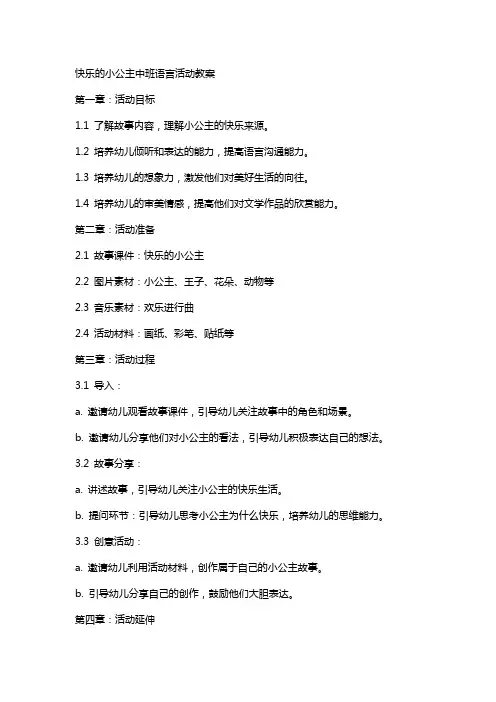 快乐的小公主中班语言活动教案

第一章：活动目标

1.1 了解故事内容，理解小公主的快乐来源。

1.2 培养幼儿倾听和表达的能力，提高语言沟通能力。

1.3 培养幼儿的想象力，激发他们对美好生活的向往。

1.4 培养幼儿的审美情感，提高他们对文学作品的欣赏能力。

第二章：活动准备

2.1 故事课件：快乐的小公主

2.2 图片素材：小公主、王子、花朵、动物等

2.3 音乐素材：欢乐进行曲

2.4 活动材料：画纸、彩笔、贴纸等

第三章：活动过程

3.1 导入：

a. 邀请幼儿观看故事课件，引导幼儿关注故事中的角色和场景。

b. 邀请幼儿分享他们对小公主的看法，引导幼儿积极表达自己的想法。

3.2 故事分享：

a. 讲述故事，引导幼儿关注小公主的快乐生活。

b. 提问环节：引导幼儿思考小公主为什么快乐，培养幼儿的思维能力。

3.3 创意活动：

a. 邀请幼儿利用活动材料，创作属于自己的小公主故事。

b. 引导幼儿分享自己的创作，鼓励他们大胆表达。

第四章：活动延伸